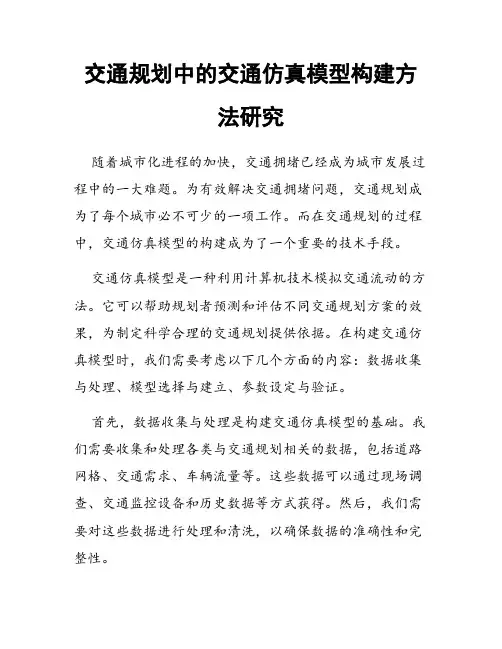 交通规划中的交通仿真模型构建方法研究

随着城市化进程的加快，交通拥堵已经成为城市发展过程中的一大难题。为有效解决交通拥堵问题，交通规划成为了每个城市必不可少的一项工作。而在交通规划的过程中，交通仿真模型的构建成为了一个重要的技术手段。

交通仿真模型是一种利用计算机技术模拟交通流动的方法。它可以帮助规划者预测和评估不同交通规划方案的效果，为制定科学合理的交通规划提供依据。在构建交通仿真模型时，我们需要考虑以下几个方面的内容：数据收集与处理、模型选择与建立、参数设定与验证。

首先，数据收集与处理是构建交通仿真模型的基础。我们需要收集和处理各类与交通规划相关的数据，包括道路网格、交通需求、车辆流量等。这些数据可以通过现场调查、交通监控设备和历史数据等方式获得。然后，我们需要对这些数据进行处理和清洗，以确保数据的准确性和完整性。